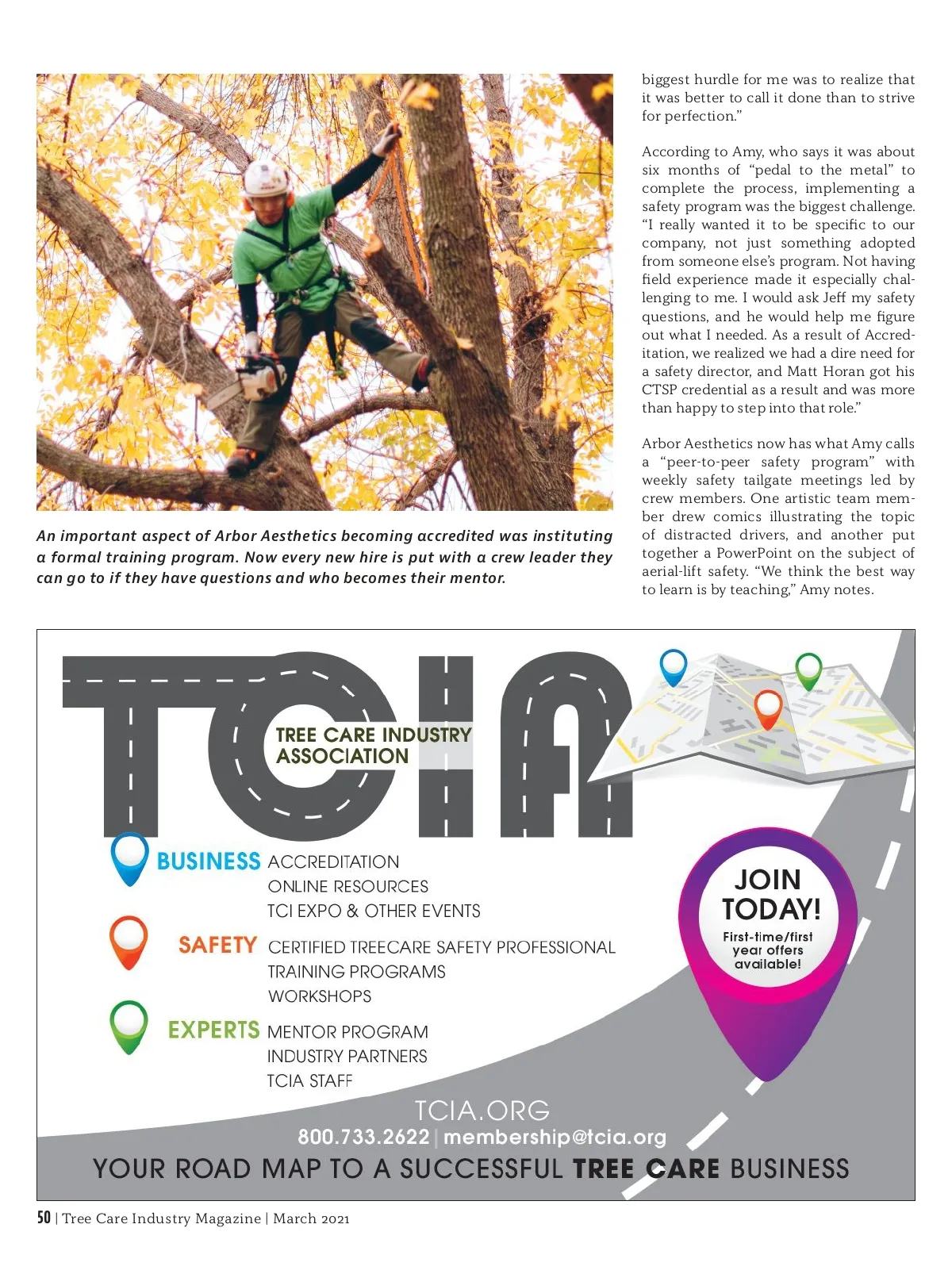 An important aspect of Arbor Aesthetics becoming accredited was instituting a formal training program. Now every new hire is put with a crew leader they can go to if they have questions and who becomes their mentor.

biggest hurdle for me was to realize that it was better to call it done than to strive for perfection."

According to Amy, who says it was about six months of "pedal to the metal" to complete the process, implementing a safety program was the biggest challenge. "I really wanted it to be specific to our company, not just something adopted from someone else's program. Not having field experience made it especially challenging to me. I would ask Jeff my safety questions, and he would help me figure out what I needed. As a result of Accreditation, we realized we had a dire need for a safety director, and Matt Horan got his CTSP credential as a result and was more than happy to step into that role."

Arbor Aesthetics now has what Amy calls a "peer-to-peer safety program" with weekly safety tailgate meetings led by crew members. One artistic team member drew comics illustrating the topic of distracted drivers, and another put together a PowerPoint on the subject of aerial-lift safety. "We think the best way to learn is by teaching," Amy notes.

TCIA
TREE CARE INDUSTRY ASSOCIATION

BUSINESS ACCREDITATION
ONLINE RESOURCES
TCI EXPO & OTHER EVENTS

SAFETY CERTIFIED TREECARE SAFETY PROFESSIONAL
TRAINING PROGRAMS
WORKSHOPS

EXPERTS MENTOR PROGRAM
INDUSTRY PARTNERS
TCIA STAFF

JOIN TODAY!
First-time/first year offers available!

TCIA.ORG
800.733.2622 | membership@tcia.org
YOUR ROAD MAP TO A SUCCESSFUL TREE CARE BUSINESS

50 | Tree Care Industry Magazine | March 2021